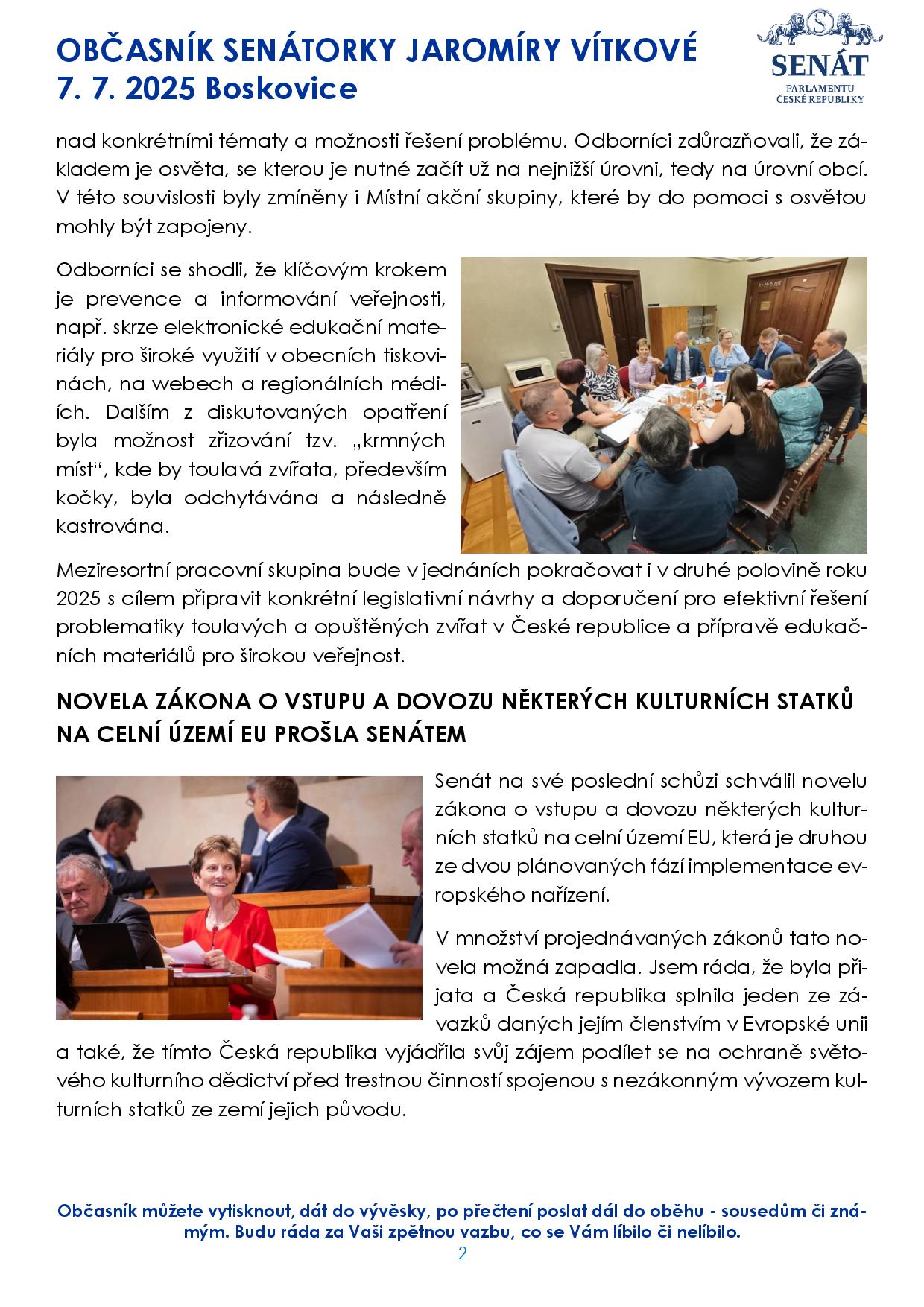 OBČASNÍK SENÁTORKY JAROMÍRY VÍTKOVÉ
7. 7. 2025 Boskovice

SENÁT
PARLAMENTU
ČESKÉ REPUBLIKY

nad konkrétními tématy a možnosti řešení problému. Odborníci zdůrazňovali, že základem je osvěta, se kterou je nutné začít už na nejnižší úrovni, tedy na úrovní obcí. V této souvislosti byly zmíněny i Místní akční skupiny, které by do pomoci s osvětou mohly být zapojeny.

Odborníci se shodli, že klíčovým krokem je prevence a informování veřejnosti, např. skrze elektronické edukační materiály pro široké využití v obecních tiskovinách, na webech a regionálních médiích. Dalším z diskutovaných opatření byla možnost zřizování tzv. „krmných míst“, kde by toulavá zvířata, především kočky, byla odchytávána a následně kastrována.

Meziresortní pracovní skupina bude v jednáních pokračovat i v druhé polovině roku 2025 s cílem připravit konkrétní legislativní návrhy a doporučení pro efektivní řešení problematiky toulavých a opuštěných zvířat v České republice a přípravě edukačních materiálů pro širokou veřejnost.

NOVELA ZÁKONA O VSTUPU A DOVOZU NĚKTERÝCH KULTURNÍCH STATKŮ NA CELNÍ ÚZEMÍ EU PROŠLA SENÁTEM

Senát na své poslední schůzi schválil novelu zákona o vstupu a dovozu některých kulturních statků na celní území EU, která je druhou ze dvou plánovaných fází implementace evropského nařízení.

V množství projednávaných zákonů tato novela možná zapadla. Jsem ráda, že byla přijata a Česká republika splnila jeden ze závazků daných jejím členstvím v Evropské unii a také, že tímto Česká republika vyjádřila svůj zájem podílet se na ochraně světového kulturního dědictví před trestnou činností spojenou s nezákonným vývozem kulturních statků ze zemí jejich původu.

Občasník můžete vytisknout, dát do vývěsky, po přečtení poslat dál do oběhu - sousedům či známým. Budu ráda za Vaši zpětnou vazbu, co se Vám líbilo či nelíbilo.
2